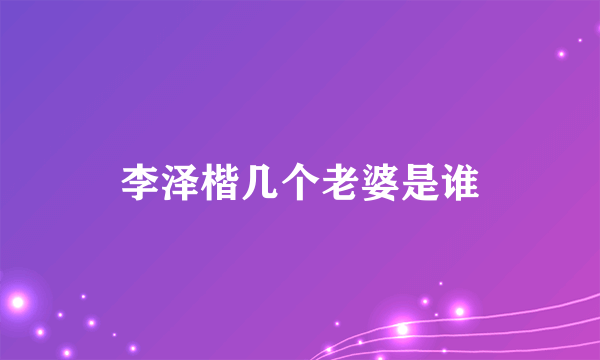 李泽楷几个老婆是谁